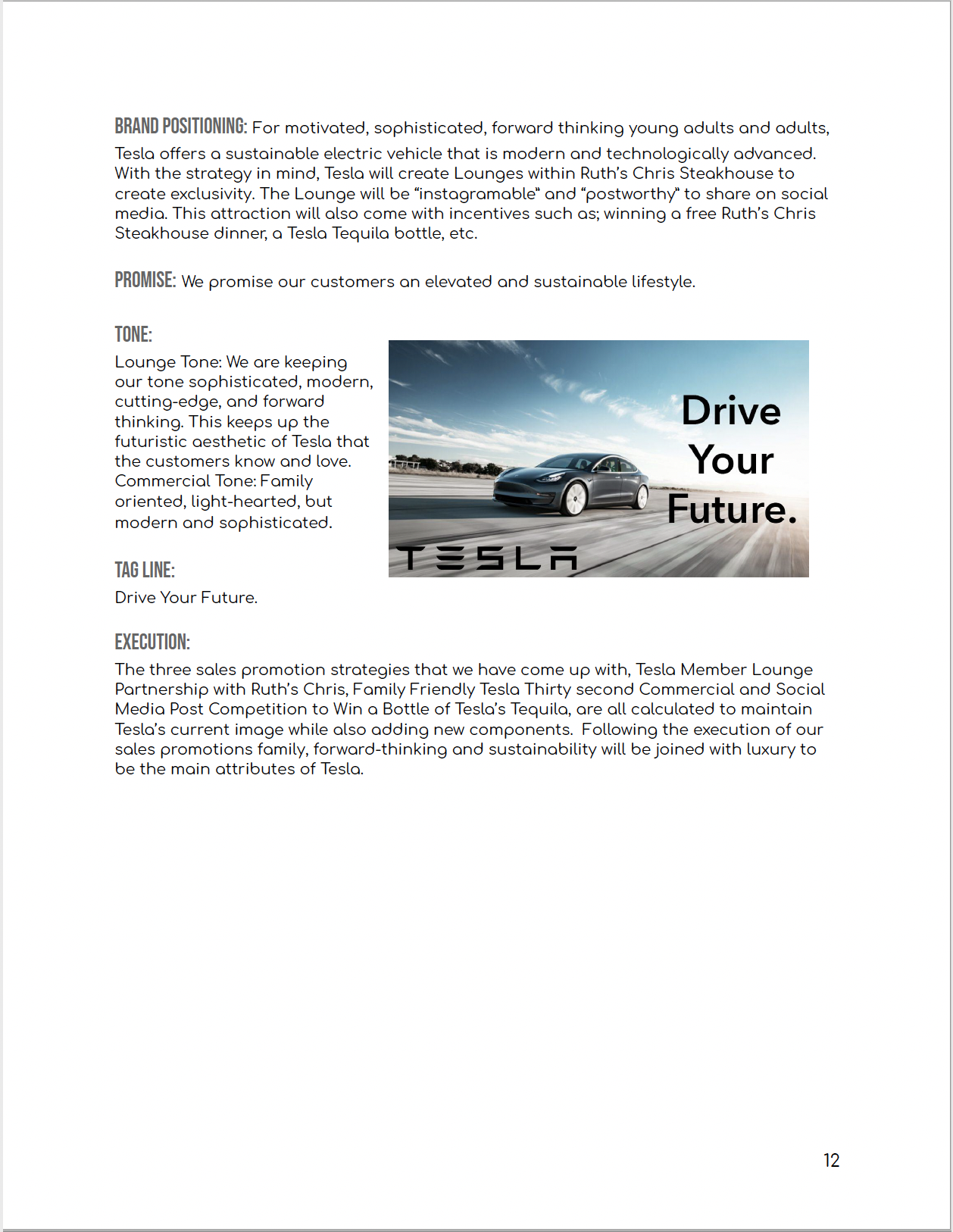 BRAND POSITIONING: For motivated, sophisticated, forward thinking young adults and adults, Tesla offers a sustainable electric vehicle that is modern and technologically advanced. With the strategy in mind, Tesla will create Lounges within Ruth's Chris Steakhouse to create exclusivity. The Lounge will be "instagramable" and "postworthy" to share on social media. This attraction will also come with incentives such as; winning a free Ruth's Chris Steakhouse dinner, a Tesla Tequila bottle, etc.

PROMISE: We promise our customers an elevated and sustainable lifestyle.

TONE:

Lounge Tone: We are keeping our tone sophisticated, modern, cutting-edge, and forward thinking. This keeps up the futuristic aesthetic of Tesla that the customers know and love. Commercial Tone: Family oriented, light-hearted, but modern and sophisticated.

Drive Your Future.

TESLA

TAG LINE:

Drive Your Future.

EXECUTION:

The three sales promotion strategies that we have come up with, Tesla Member Lounge Partnership with Ruth's Chris, Family Friendly Tesla Thirty second Commercial and Social Media Post Competition to Win a Bottle of Tesla's Tequila, are all calculated to maintain Tesla's current image while also adding new components. Following the execution of our sales promotions family, forward-thinking and sustainability will be joined with luxury to be the main attributes of Tesla.

12